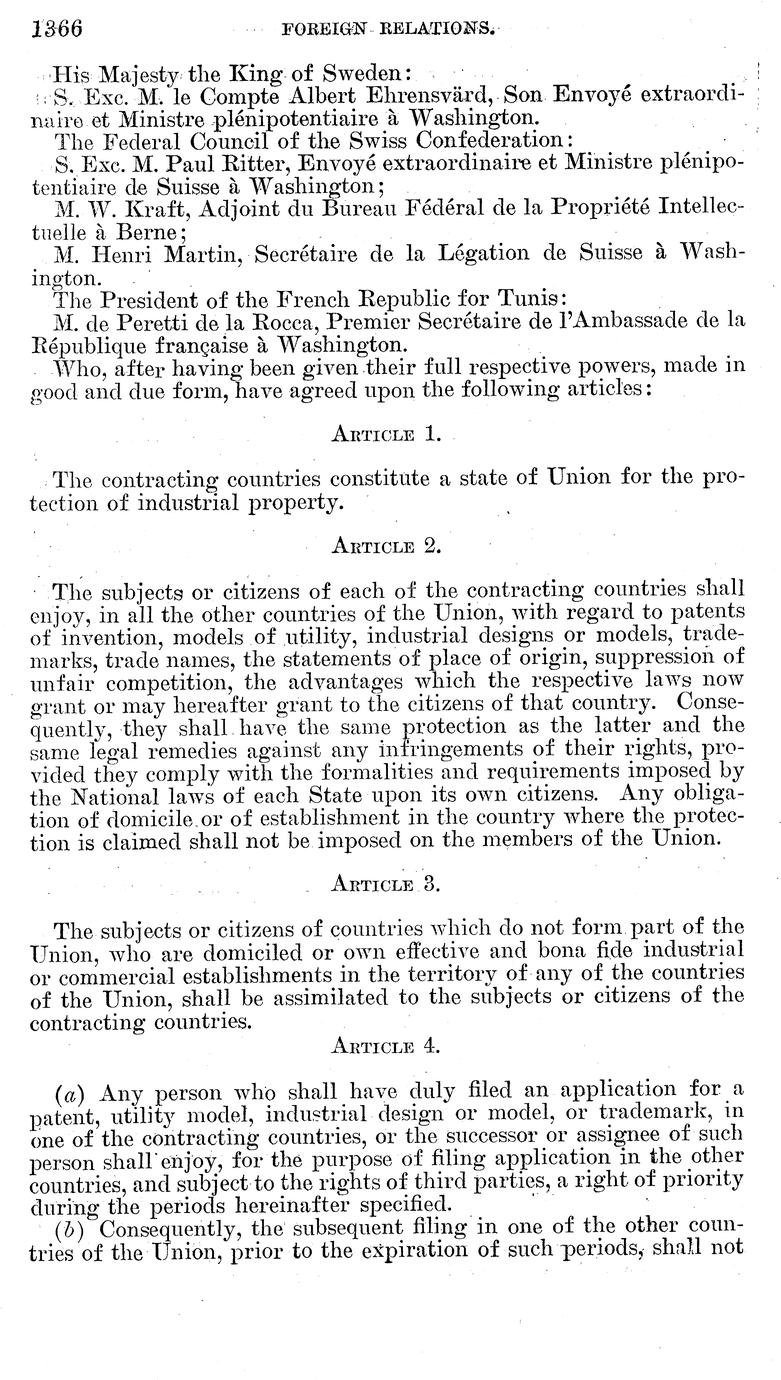 1366 FOREIGN RELATIONS.

His Majesty the King of Sweden:
S. Exc. M. le Compte Albert Ehrensvärd, Son Envoyé extraordinaire et Ministre plénipotentiaire à Washington.
The Federal Council of the Swiss Confederation:
S. Exc. M. Paul Ritter, Envoyé extraordinaire et Ministre plénipotentiaire de Suisse à Washington;
M. W. Kraft, Adjoint du Bureau Fédéral de la Propriété Intellectuelle à Berne;
M. Henri Martin, Secrétaire de la Légation de Suisse à Washington.
The President of the French Republic for Tunis:
M. de Peretti de la Rocca, Premier Secrétaire de l'Ambassade de la République française à Washington.
Who, after having been given their full respective powers, made in good and due form, have agreed upon the following articles:

ARTICLE 1.

The contracting countries constitute a state of Union for the protection of industrial property.

ARTICLE 2.

The subjects or citizens of each of the contracting countries shall enjoy, in all the other countries of the Union, with regard to patents of invention, models of utility, industrial designs or models, trademarks, trade names, the statements of place of origin, suppression of unfair competition, the advantages which the respective laws now grant or may hereafter grant to the citizens of that country. Consequently, they shall have the same protection as the latter and the same legal remedies against any infringements of their rights, provided they comply with the formalities and requirements imposed by the National laws of each State upon its own citizens. Any obligation of domicile or of establishment in the country where the protection is claimed shall not be imposed on the members of the Union.

ARTICLE 3.

The subjects or citizens of countries which do not form part of the Union, who are domiciled or own effective and bona fide industrial or commercial establishments in the territory of any of the countries of the Union, shall be assimilated to the subjects or citizens of the contracting countries.

ARTICLE 4.

(a) Any person who shall have duly filed an application for a patent, utility model, industrial design or model, or trademark, in one of the contracting countries, or the successor or assignee of such person shall enjoy, for the purpose of filing application in the other countries, and subject to the rights of third parties, a right of priority during the periods hereinafter specified.
(b) Consequently, the subsequent filing in one of the other countries of the Union, prior to the expiration of such periods, shall not